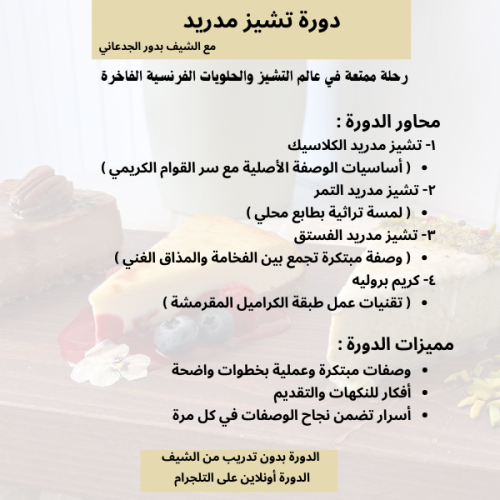 دورة تشيز مدريد
مع الشيف بدور الجدعاني

رحلة ممتعة في عالم التشيز والحلويات الفرنسية الفاخرة

محاور الدورة :
١- تشيز مدريد الكلاسيك
• ( أساسيات الوصفة الأصلية مع سر القوام الكريمي )
٢- تشيز مدريد التمر
• ( لمسة تراثية بطابع محلي )
٣- تشيز مدريد الفستق
• ( وصفة مبتكرة تجمع بين الفخامة والمذاق الغني )
٤- كريم بروليه
• ( تقنيات عمل طبقة الكراميل المقرمشة )

مميزات الدورة :
• وصفات مبتكرة وعملية بخطوات واضحة
• أفكار للنكهات والتقديم
• أسرار تضمن نجاح الوصفات في كل مرة

الدورة بدون تدريب من الشيف
الدورة أونلاين على التلجرام